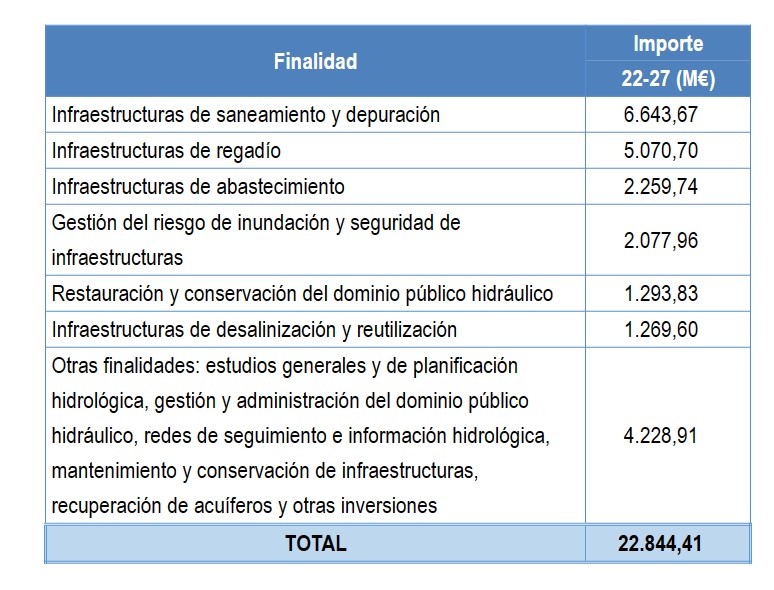 | Finalidad | Importe 22-27 (M€) |
|---|---|
| Infraestructuras de saneamiento y depuración | 6.643,67 |
| Infraestructuras de regadío | 5.070,70 |
| Infraestructuras de abastecimiento | 2.259,74 |
| Gestión del riesgo de inundación y seguridad de infraestructuras | 2.077,96 |
| Restauración y conservación del dominio público hidráulico | 1.293,83 |
| Infraestructuras de desalinización y reutilización | 1.269,60 |
| Otras finalidades: estudios generales y de planificación hidrológica, gestión y administración del dominio público hidráulico, redes de seguimiento e información hidrológica, mantenimiento y conservación de infraestructuras, recuperación de acuíferos y otras inversiones | 4.228,91 |
| TOTAL | 22.844,41 |